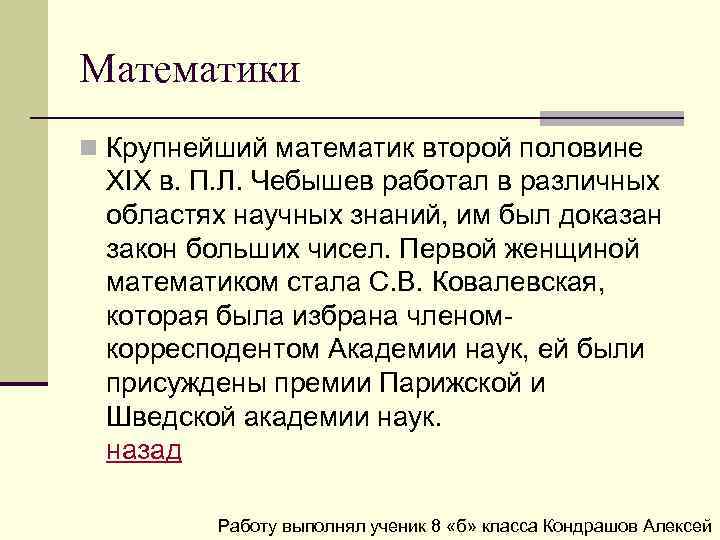 Математики

Крупнейший математик второй половине XIX в. П.Л. Чебышев работал в различных областях научных знаний, им был доказан закон больших чисел. Первой женщиной математиком стала С.В. Ковалевская, которая была избрана членом-корресподентом Академии наук, ей были присуждены премии Парижской и Шведской академии наук.
назад

Работу выполнял ученик 8 «б» класса Кондрашов Алексей